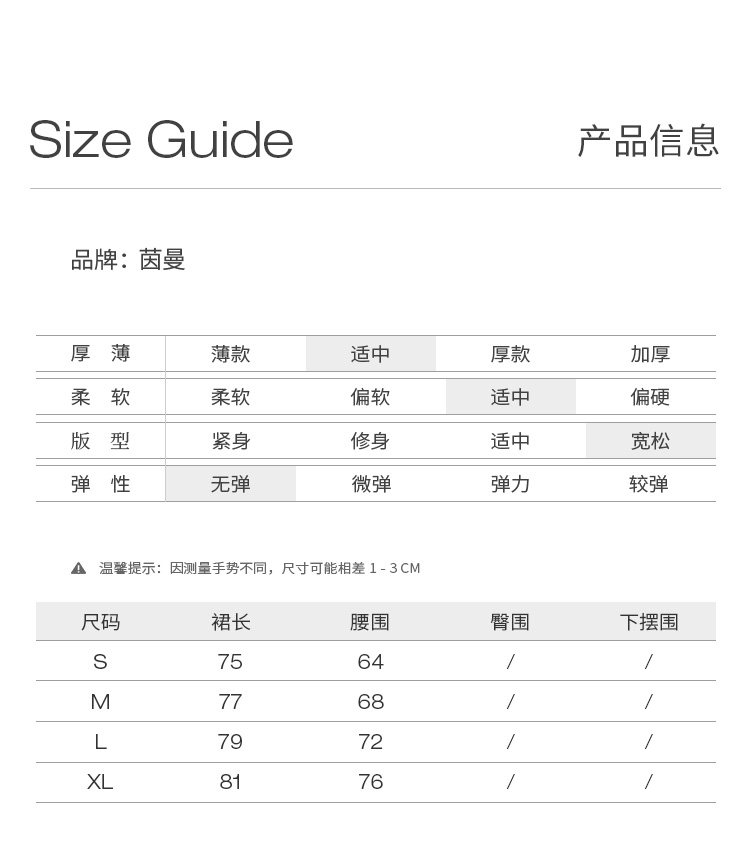 Size Guide 产品信息

品牌：茵曼

| 厚 薄 | 薄款 | 适中 | 厚款 | 加厚 |
|---|---|---|---|---|
| 柔 软 | 柔软 | 偏软 | 适中 | 偏硬 |
| 版 型 | 紧身 | 修身 | 适中 | 宽松 |
| 弹 性 | 无弹 | 微弹 | 弹力 | 较弹 |

温馨提示：因测量手势不同，尺寸可能相差 1 - 3 CM

| 尺码 | 裙长 | 腰围 | 臀围 | 下摆围 |
|---|---|---|---|---|
| S | 75 | 64 | / | / |
| M | 77 | 68 | / | / |
| L | 79 | 72 | / | / |
| XL | 81 | 76 | / | / |